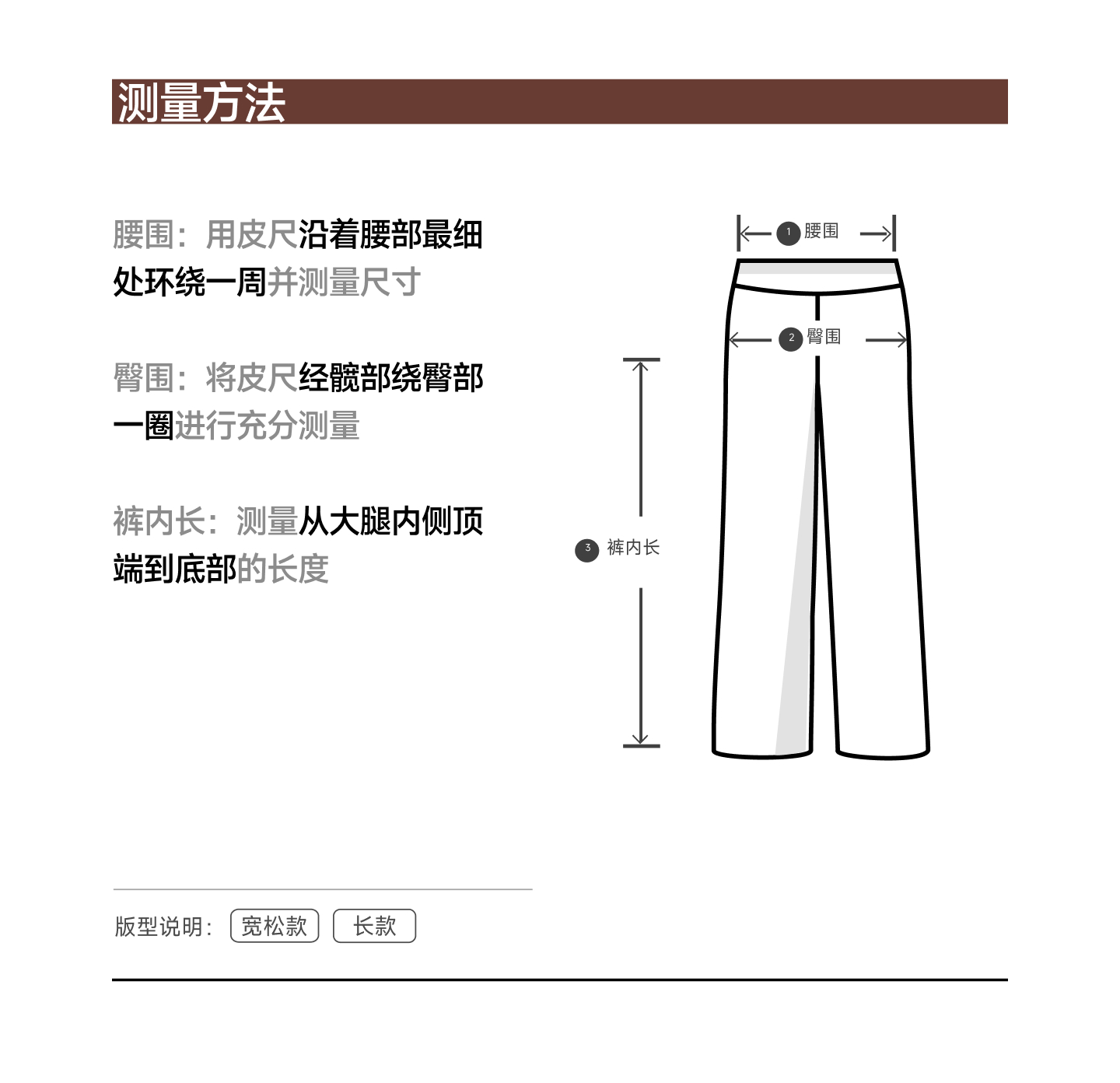 测量方法

腰围：用皮尺沿着腰部最细处环绕一周并测量尺寸

臀围：将皮尺经髋部绕臀部一圈进行充分测量

裤内长：测量从大腿内侧顶端到底部的长度

1 腰围

2 臀围

3 裤内长

版型说明： 宽松款 长款